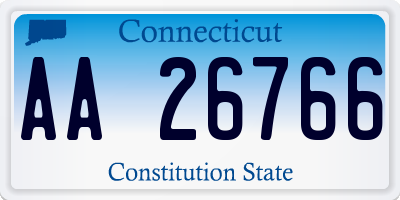 Connecticut

AA 26766

Constitution State